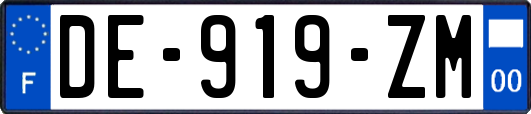 F
DE-919-ZM
00